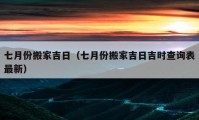 七月份搬家吉日（七月份搬家吉日吉时查询表最新）